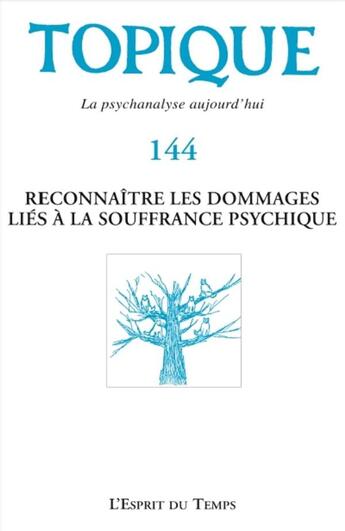 TOPIQUE

La psychanalyse aujourd'hui

144

RECONNAÎTRE LES DOMMAGES LIÉS À LA SOUFFRANCE PSYCHIQUE

L'Esprit du Temps